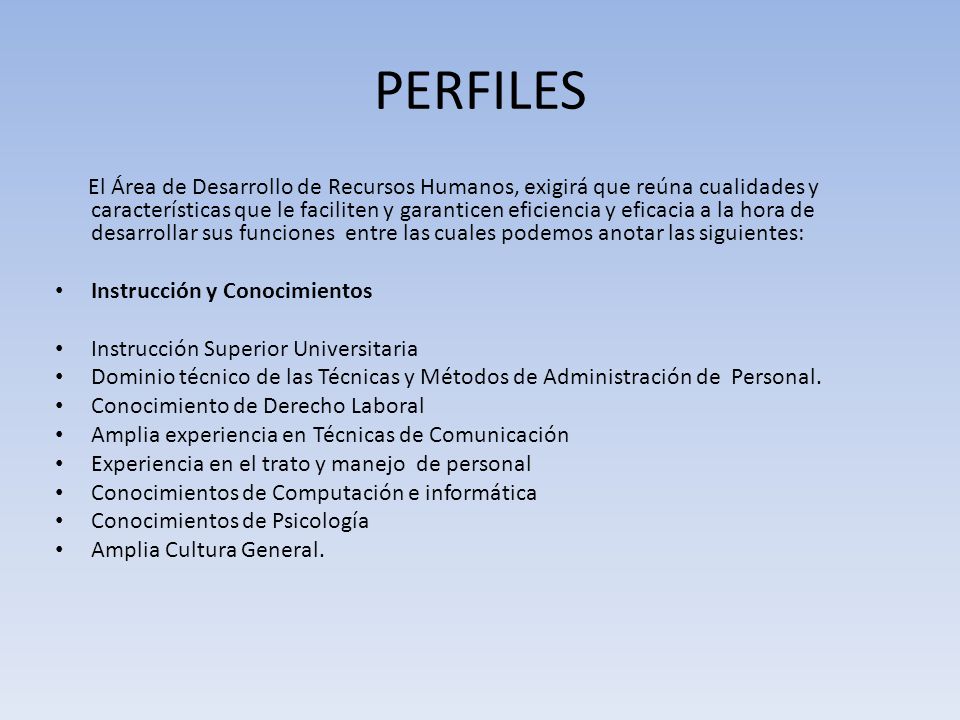 PERFILES

El Área de Desarrollo de Recursos Humanos, exigirá que reúna cualidades y características que le faciliten y garanticen eficiencia y eficacia a la hora de desarrollar sus funciones entre las cuales podemos anotar las siguientes:

• Instrucción y Conocimientos

• Instrucción Superior Universitaria
• Dominio técnico de las Técnicas y Métodos de Administración de Personal.
• Conocimiento de Derecho Laboral
• Amplia experiencia en Técnicas de Comunicación
• Experiencia en el trato y manejo de personal
• Conocimientos de Computación e informática
• Conocimientos de Psicología
• Amplia Cultura General.